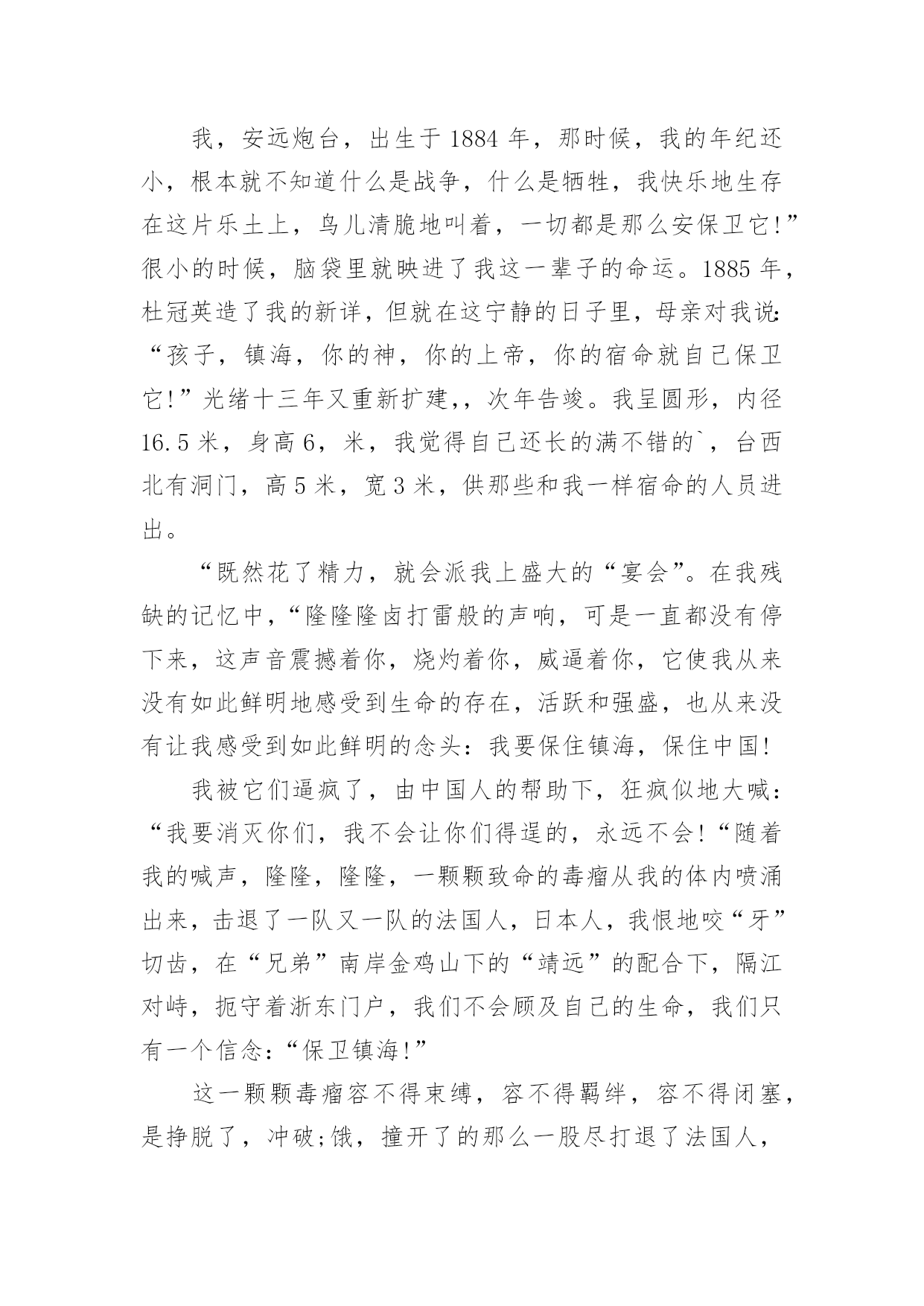 我，安远炮台，出生于 1884 年，那时候，我的年纪还小，根本就不知道什么是战争，什么是牺牲，我快乐地生存在这片乐土上，鸟儿清脆地叫着，一切都是那么安保卫它!”很小的时候，脑袋里就映进了我这一辈子的命运。1885 年，杜冠英造了我的新详，但就在这宁静的日子里，母亲对我说:“孩子，镇海，你的神，你的上帝，你的宿命就自己保卫它!”光绪十三年又重新扩建,，次年告竣。我呈圆形，内径 16.5 米，身高 6，米，我觉得自己还长的满不错的`，台西北有洞门，高 5 米，宽 3 米，供那些和我一样宿命的人员进出。

“既然花了精力，就会派我上盛大的“宴会”。在我残缺的记忆中，“隆隆隆卤打雷般的声响，可是一直都没有停下来，这声音震撼着你，烧灼着你，威逼着你，它使我从来没有如此鲜明地感受到生命的存在，活跃和强盛，也从来没有让我感受到如此鲜明的念头：我要保住镇海，保住中国!

我被它们逼疯了，由中国人的帮助下，狂疯似地大喊：“我要消灭你们，我不会让你们得逞的，永远不会!“随着我的喊声，隆隆，隆隆，一颗颗致命的毒瘤从我的体内喷涌出来，击退了一队又一队的法国人，日本人，我恨地咬“牙”切齿，在“兄弟”南岸金鸡山下的“靖远”的配合下，隔江对峙，扼守着浙东门户，我们不会顾及自己的生命，我们只有一个信念:“保卫镇海!”

这一颗颗毒瘤容不得束缚，容不得羁绊，容不得闭塞，是挣脱了，冲破;饿，撞开了的那么一股尽打退了法国人，